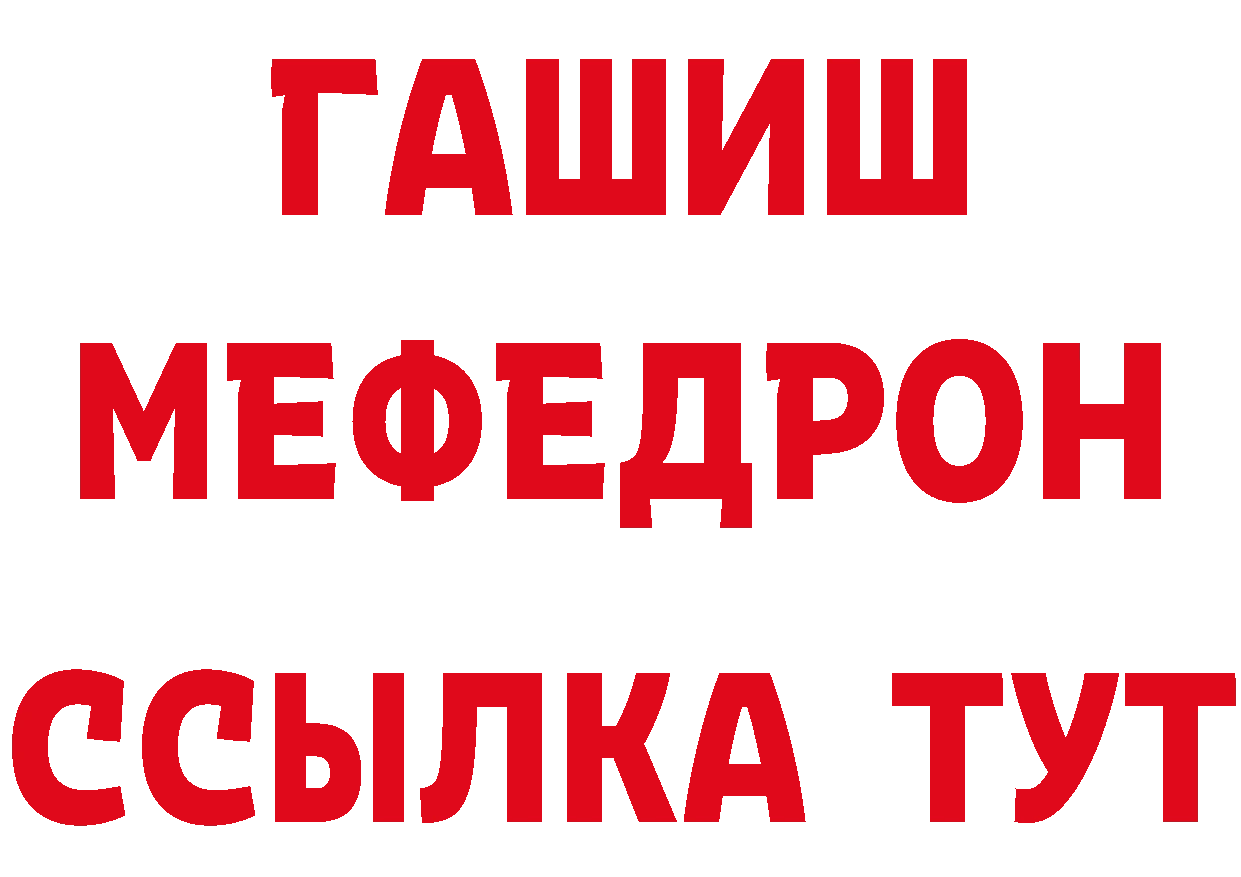 ГАШИШ
МЕФЕДРОН
ССЫЛКА ТУТ